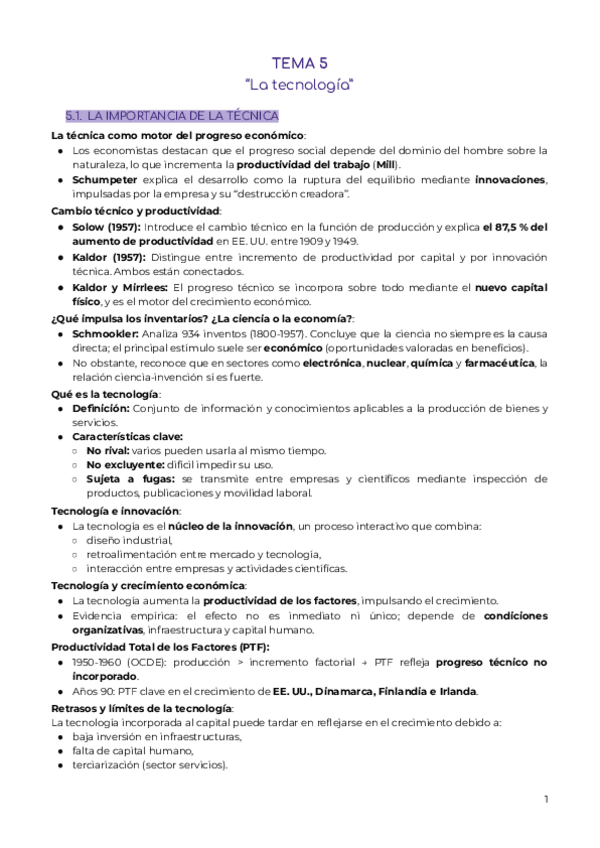 TEMA 5
"La tecnología"

5.1. LA IMPORTANCIA DE LA TÉCNICA

La técnica como motor del progreso económico:
● Los economistas destacan que el progreso social depende del dominio del hombre sobre la naturaleza, lo que incrementa la productividad del trabajo (Mill).
● Schumpeter explica el desarrollo como la ruptura del equilibrio mediante innovaciones, impulsadas por la empresa y su "destrucción creadora".

Cambio técnico y productividad:
● Solow (1957): Introduce el cambio técnico en la función de producción y explica el 87,5 % del aumento de productividad en EE. UU. entre 1909 y 1949.
● Kaldor (1957): Distingue entre incremento de productividad por capital y por innovación técnica. Ambos están conectados.
● Kaldor y Mirrlees: El progreso técnico se incorpora sobre todo mediante el nuevo capital físico, y es el motor del crecimiento económico.

¿Qué impulsa los inventarios? ¿La ciencia o la economía?:
● Schmookler: Analiza 934 inventos (1800-1957). Concluye que la ciencia no siempre es la causa directa; el principal estímulo suele ser económico (oportunidades valoradas en beneficios).
● No obstante, reconoce que en sectores como electrónica, nuclear, química y farmacéutica, la relación ciencia-invención sí es fuerte.

Qué es la tecnología:
● Definición: Conjunto de información y conocimientos aplicables a la producción de bienes y servicios.
● Características clave:
○ No rival: varios pueden usarla al mismo tiempo.
○ No excluyente: difícil impedir su uso.
○ Sujeta a fugas: se transmite entre empresas y científicos mediante inspección de productos, publicaciones y movilidad laboral.

Tecnología e innovación:
● La tecnología es el núcleo de la innovación, un proceso interactivo que combina:
○ diseño industrial,
○ retroalimentación entre mercado y tecnología,
○ interacción entre empresas y actividades científicas.

Tecnología y crecimiento económico:
● La tecnología aumenta la productividad de los factores, impulsando el crecimiento.
● Evidencia empírica: el efecto no es inmediato ni único; depende de condiciones organizativas, infraestructura y capital humano.

Productividad Total de los Factores (PTF):
● 1950-1960 (OCDE): producción > incremento factorial → PTF refleja progreso técnico no incorporado.
● Años 90: PTF clave en el crecimiento de EE. UU., Dinamarca, Finlandia e Irlanda.

Retrasos y límites de la tecnología:
La tecnología incorporada al capital puede tardar en reflejarse en el crecimiento debido a:
● baja inversión en infraestructuras,
● falta de capital humano,
● terciarización (sector servicios).

1